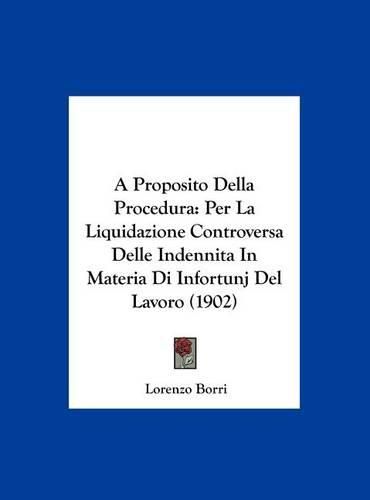 A Proposito Della Procedura: Per La Liquidazione Controversa Delle Indennita In Materia Di Infortunj Del Lavoro (1902)

Lorenzo Borri